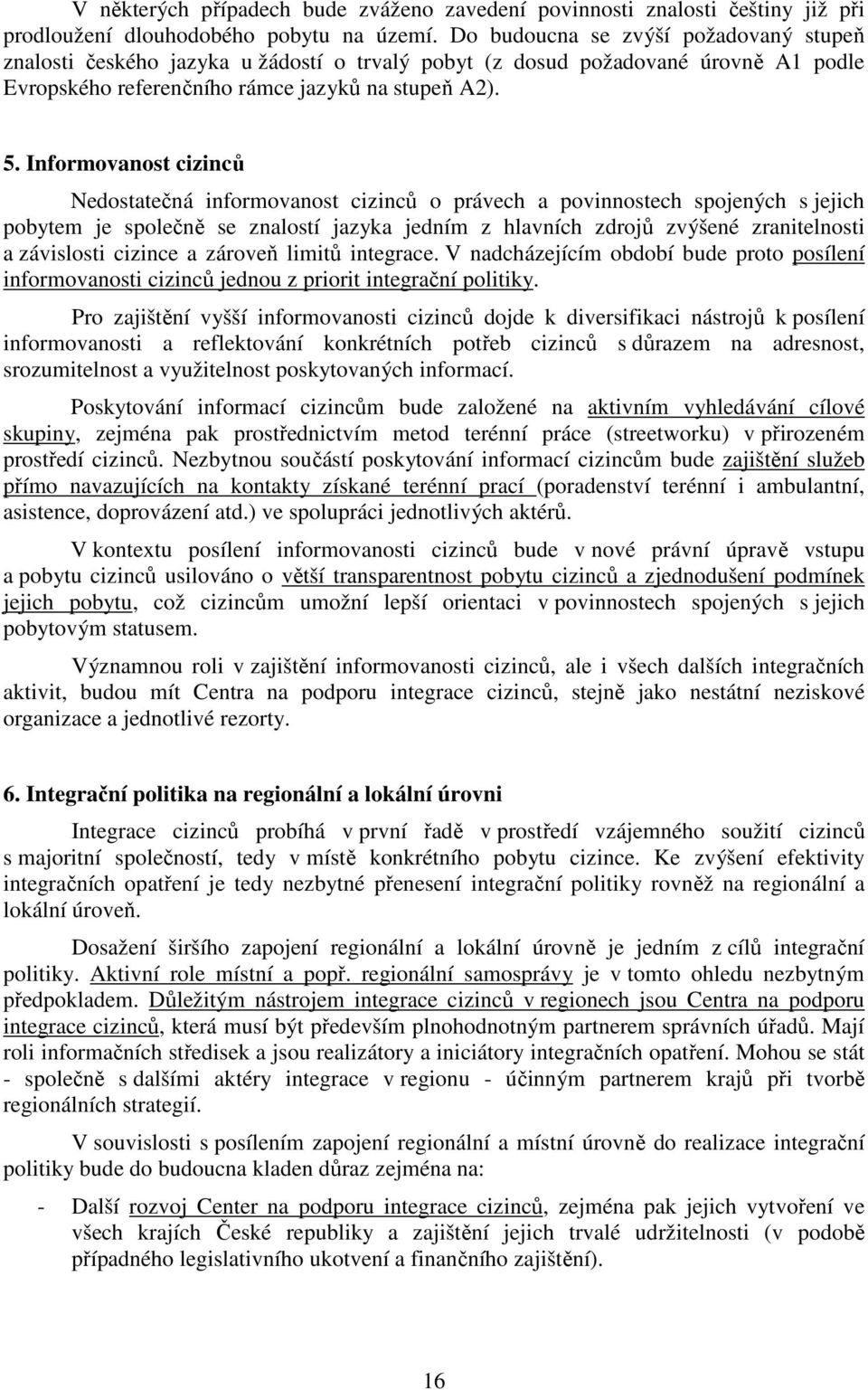 V některých případech bude zváženo zavedení povinnosti znalosti češtiny již při prodloužení dlouhodobého pobytu na území. Do budoucna se zvýší požadovaný stupeň znalosti českého jazyka u žádostí o trvalý pobyt (z dosud požadované úrovně A1 podle Evropského referenčního rámce jazyků na stupeň A2).

5. Informovanost cizinců

Nedostatečná informovanost cizinců o právech a povinnostech spojených s jejich pobytem je společně se znalostí jazyka jedním z hlavních zdrojů zvýšené zranitelnosti a závislosti cizince a zároveň limitů integrace. V nadcházejícím období bude proto posílení informovanosti cizinců jednou z priorit integrační politiky.

Pro zajištění vyšší informovanosti cizinců dojde k diversifikaci nástrojů k posílení informovanosti a reflektování konkrétních potřeb cizinců s důrazem na adresnost, srozumitelnost a využitelnost poskytovaných informací.

Poskytování informací cizincům bude založené na aktivním vyhledávání cílové skupiny, zejména pak prostřednictvím metod terénní práce (streetworku) v přirozeném prostředí cizinců. Nezbytnou součástí poskytování informací cizincům bude zajištění služeb přímo navazujících na kontakty získané terénní prací (poradenství terénní i ambulantní, asistence, doprovázení atd.) ve spolupráci jednotlivých aktérů.

V kontextu posílení informovanosti cizinců bude v nové právní úpravě vstupu a pobytu cizinců usilováno o větší transparentnost pobytu cizinců a zjednodušení podmínek jejich pobytu, což cizincům umožní lepší orientaci v povinnostech spojených s jejich pobytovým statusem.

Významnou roli v zajištění informovanosti cizinců, ale i všech dalších integračních aktivit, budou mít Centra na podporu integrace cizinců, stejně jako nestátní neziskové organizace a jednotlivé rezorty.

6. Integrační politika na regionální a lokální úrovni

Integrace cizinců probíhá v první řadě v prostředí vzájemného soužití cizinců s majoritní společností, tedy v místě konkrétního pobytu cizince. Ke zvýšení efektivity integračních opatření je tedy nezbytné přenesení integrační politiky rovněž na regionální a lokální úroveň.

Dosažení širšího zapojení regionální a lokální úrovně je jedním z cílů integrační politiky. Aktivní role místní a popř. regionální samosprávy je v tomto ohledu nezbytným předpokladem. Důležitým nástrojem integrace cizinců v regionech jsou Centra na podporu integrace cizinců, která musí být především plnohodnotným partnerem správních úřadů. Mají roli informačních středisek a jsou realizátory a iniciátory integračních opatření. Mohou se stát - společně s dalšími aktéry integrace v regionu - účinným partnerem krajů při tvorbě regionálních strategií.

V souvislosti s posílením zapojení regionální a místní úrovně do realizace integrační politiky bude do budoucna kladen důraz zejména na:

- Další rozvoj Center na podporu integrace cizinců, zejména pak jejich vytvoření ve všech krajích České republiky a zajištění jejich trvalé udržitelnosti (v podobě případného legislativního ukotvení a finančního zajištění).

16